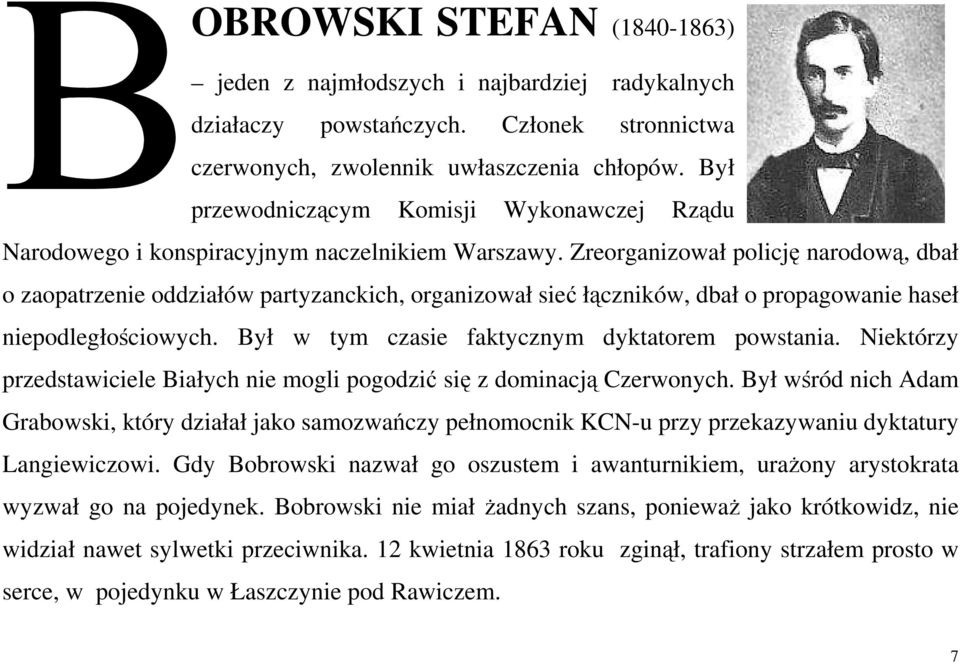 BOBROWSKI STEFAN (1840-1863) – jeden z najmłodszych i najbardziej radykalnych działaczy powstańczych. Członek stronnictwa czerwonych, zwolennik uwłaszczenia chłopów. Był przewodniczącym Komisji Wykonawczej Rządu Narodowego i konspiracyjnym naczelnikiem Warszawy. Zreorganizował policję narodową, dbał o zaopatrzenie oddziałów partyzanckich, organizował sieć łączników, dbał o propagowanie haseł niepodległościowych. Był w tym czasie faktycznym dyktatorem powstania. Niektórzy przedstawiciele Białych nie mogli pogodzić się z dominacją Czerwonych. Był wśród nich Adam Grabowski, który działał jako samozwańczy pełnomocnik KCN-u przy przekazywaniu dyktatury Langiewiczowi. Gdy Bobrowski nazwał go oszustem i awanturnikiem, urażony arystokrata wyzwał go na pojedynek. Bobrowski nie miał żadnych szans, ponieważ jako krótkowidz, nie widział nawet sylwetki przeciwnika. 12 kwietnia 1863 roku zginął, trafiony strzałem prosto w serce, w pojedynku w Łaszczynie pod Rawiczem.

7